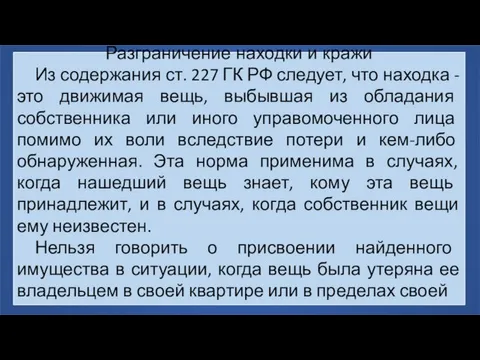 Разграничение находки и кражи

Из содержания ст. 227 ГК РФ следует, что находка - это движимая вещь, выбывшая из обладания собственника или иного управомоченного лица помимо их воли вследствие потери и кем-либо обнаруженная. Эта норма применима в случаях, когда нашедший вещь знает, кому эта вещь принадлежит, и в случаях, когда собственник вещи ему неизвестен.

Нельзя говорить о присвоении найденного имущества в ситуации, когда вещь была утеряна ее владельцем в своей квартире или в пределах своей